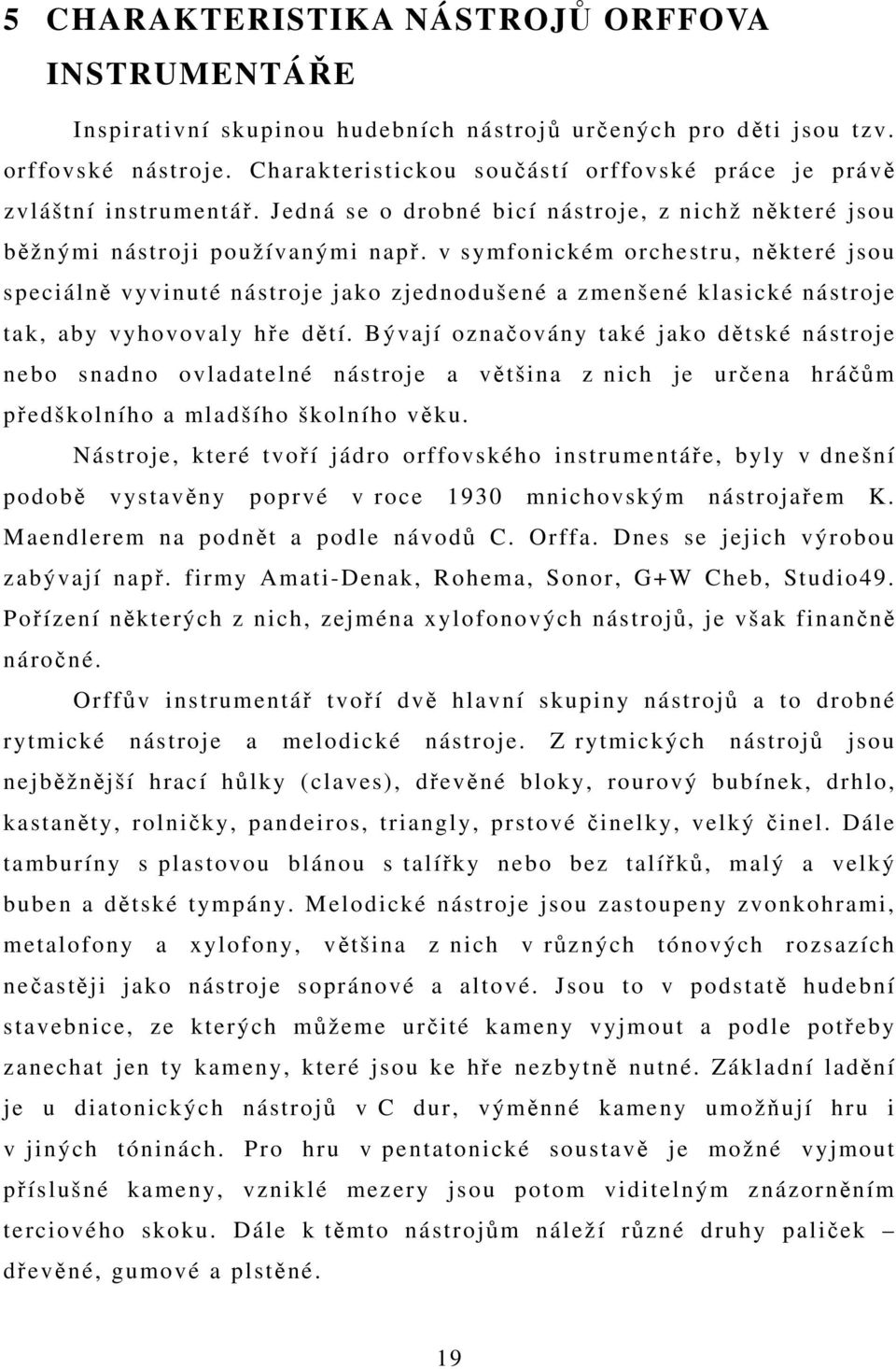 5 CHARAKTERISTIKA NÁSTROJŮ ORFFOVA INSTRUMENTÁŘE

Inspirativní skupinou hudebních nástrojů určených pro děti jsou tzv. orffovské nástroje. Charakteristickou součástí orffovské práce je právě zvláštní instrumentář. Jedná se o drobné bicí nástroje, z nichž některé jsou běžnými nástroji používanými např. v symfonickém orchestru, některé jsou speciálně vyvinuté nástroje jako zjednodušené a zmenšené klasické nástroje tak, aby vyhovovaly hře dětí. Bývají označovány také jako dětské nástroje nebo snadno ovladatelné nástroje a většina z nich je určena hráčům předškolního a mladšího školního věku.

Nástroje, které tvoří jádro orffovského instrumentáře, byly v dnešní podobě vystavěny poprvé v roce 1930 mnichovským nástrojařem K. Maendlerem na podnět a podle návodů C. Orffa. Dnes se jejich výrobou zabývají např. firmy Amati-Denak, Rohema, Sonor, G+W Cheb, Studio49. Pořízení některých z nich, zejména xylofonových nástrojů, je však finančně náročné.

Orffův instrumentář tvoří dvě hlavní skupiny nástrojů a to drobné rytmické nástroje a melodické nástroje. Z rytmických nástrojů jsou nejběžnější hrací hůlky (claves), dřevěné bloky, rourový bubínek, drhlo, kastaněty, rolničky, pandeiros, triangly, prstové činelky, velký činel. Dále tamburíny s plastovou blánou s talířky nebo bez talířků, malý a velký buben a dětské tympány. Melodické nástroje jsou zastoupeny zvonkohrami, metalofony a xylofony, většina z nich v různých tónových rozsazích nečastěji jako nástroje sopránové a altové. Jsou to v podstatě hudební stavebnice, ze kterých můžeme určité kameny vyjmout a podle potřeby zanechat jen ty kameny, které jsou ke hře nezbytně nutné. Základní ladění je u diatonických nástrojů v C dur, výměnné kameny umožňují hru i v jiných tóninách. Pro hru v pentatonické soustavě je možné vyjmout příslušné kameny, vzniklé mezery jsou potom viditelným znázorněním terciového skoku. Dále k těmto nástrojům náleží různé druhy paliček – dřevěné, gumové a plstěné.

19